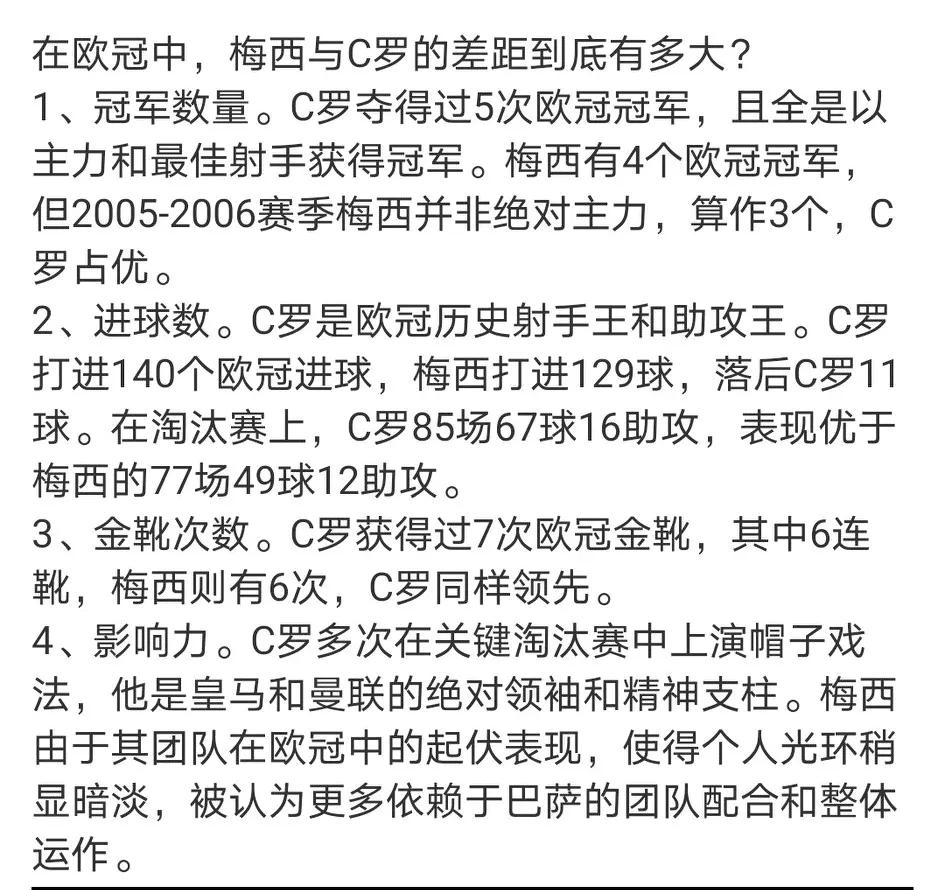 在欧冠中，梅西与C罗的差距到底有多大？
1、冠军数量。C罗夺得过5次欧冠冠军，且全是以主力和最佳射手获得冠军。梅西有4个欧冠冠军，但2005-2006赛季梅西并非绝对主力，算作3个，C罗占优。
2、进球数。C罗是欧冠历史射手王和助攻王。C罗打进140个欧冠进球，梅西打进129球，落后C罗11球。在淘汰赛上，C罗85场67球16助攻，表现优于梅西的77场49球12助攻。
3、金靴次数。C罗获得过7次欧冠金靴，其中6连靴，梅西则有6次，C罗同样领先。
4、影响力。C罗多次在关键淘汰赛中上演帽子戏法，他是皇马和曼联的绝对领袖和精神支柱。梅西由于其团队在欧冠中的起伏表现，使得个人光环稍显暗淡，被认为更多依赖于巴萨的团队配合和整体运作。